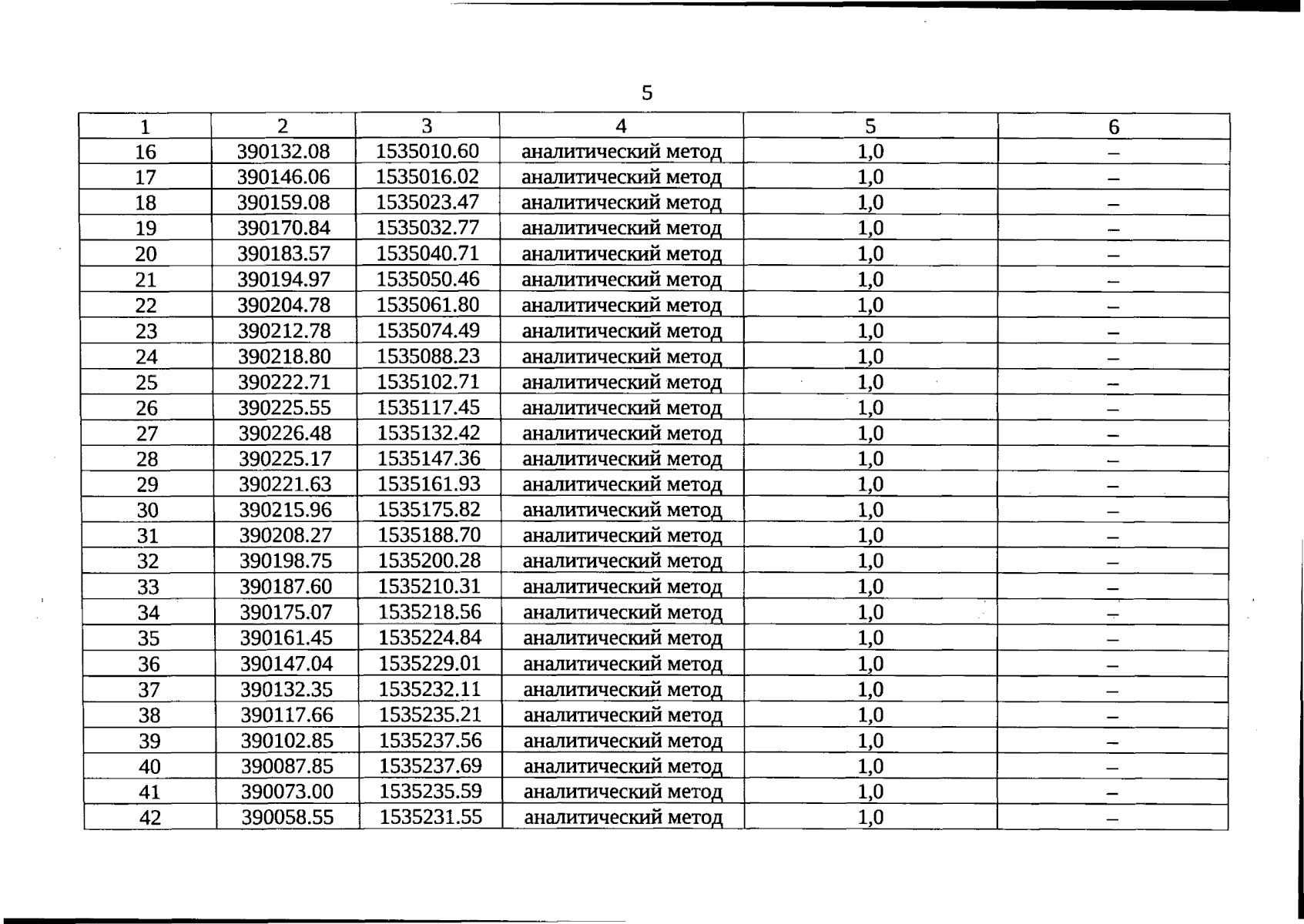 5

| 1 | 2 | 3 | 4 | 5 | 6 |
|---|---|---|---|---|---|
| 16 | 390132.08 | 1535010.60 | аналитический метод | 1,0 | – |
| 17 | 390146.06 | 1535016.02 | аналитический метод | 1,0 | – |
| 18 | 390159.08 | 1535023.47 | аналитический метод | 1,0 | – |
| 19 | 390170.84 | 1535032.77 | аналитический метод | 1,0 | – |
| 20 | 390183.57 | 1535040.71 | аналитический метод | 1,0 | – |
| 21 | 390194.97 | 1535050.46 | аналитический метод | 1,0 | – |
| 22 | 390204.78 | 1535061.80 | аналитический метод | 1,0 | – |
| 23 | 390212.78 | 1535074.49 | аналитический метод | 1,0 | – |
| 24 | 390218.80 | 1535088.23 | аналитический метод | 1,0 | – |
| 25 | 390222.71 | 1535102.71 | аналитический метод | 1,0 | – |
| 26 | 390225.55 | 1535117.45 | аналитический метод | 1,0 | – |
| 27 | 390226.48 | 1535132.42 | аналитический метод | 1,0 | – |
| 28 | 390225.17 | 1535147.36 | аналитический метод | 1,0 | – |
| 29 | 390221.63 | 1535161.93 | аналитический метод | 1,0 | – |
| 30 | 390215.96 | 1535175.82 | аналитический метод | 1,0 | – |
| 31 | 390208.27 | 1535188.70 | аналитический метод | 1,0 | – |
| 32 | 390198.75 | 1535200.28 | аналитический метод | 1,0 | – |
| 33 | 390187.60 | 1535210.31 | аналитический метод | 1,0 | – |
| 34 | 390175.07 | 1535218.56 | аналитический метод | 1,0 | – |
| 35 | 390161.45 | 1535224.84 | аналитический метод | 1,0 | – |
| 36 | 390147.04 | 1535229.01 | аналитический метод | 1,0 | – |
| 37 | 390132.35 | 1535232.11 | аналитический метод | 1,0 | – |
| 38 | 390117.66 | 1535235.21 | аналитический метод | 1,0 | – |
| 39 | 390102.85 | 1535237.56 | аналитический метод | 1,0 | – |
| 40 | 390087.85 | 1535237.69 | аналитический метод | 1,0 | – |
| 41 | 390073.00 | 1535235.59 | аналитический метод | 1,0 | – |
| 42 | 390058.55 | 1535231.55 | аналитический метод | 1,0 | – |